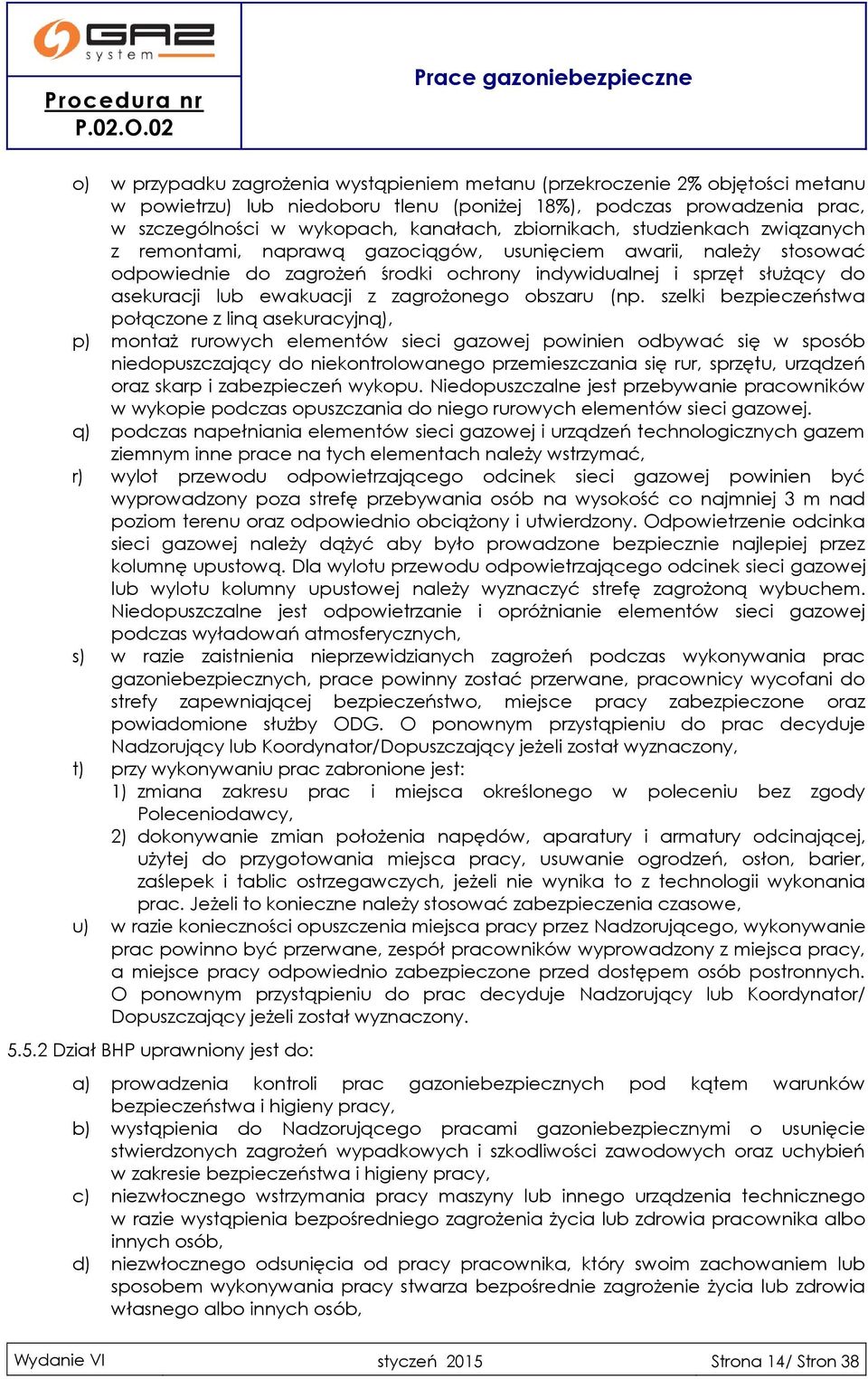 GAZ system

Procedura nr
P.02.O.02

Prace gazoniebezpieczne

o) w przypadku zagrożenia wystąpieniem metanu (przekroczenie 2% objętości metanu w powietrzu) lub niedoboru tlenu (poniżej 18%), podczas prowadzenia prac, w szczególności w wykopach, kanałach, zbiornikach, studzienkach związanych z remontami, naprawą gazociągów, usunięciem awarii, należy stosować odpowiednie do zagrożeń środki ochrony indywidualnej i sprzęt służący do asekuracji lub ewakuacji z zagrożonego obszaru (np. szelki bezpieczeństwa połączone z liną asekuracyjną),

p) montaż rurowych elementów sieci gazowej powinien odbywać się w sposób niedopuszczający do niekontrolowanego przemieszczania się rur, sprzętu, urządzeń oraz skarp i zabezpieczeń wykopu. Niedopuszczalne jest przebywanie pracowników w wykopie podczas opuszczania do niego rurowych elementów sieci gazowej.

q) podczas napełniania elementów sieci gazowej i urządzeń technologicznych gazem ziemnym inne prace na tych elementach należy wstrzymać,

r) wylot przewodu odpowietrzającego odcinek sieci gazowej powinien być wyprowadzony poza strefę przebywania osób na wysokość co najmniej 3 m nad poziom terenu oraz odpowiednio obciążony i utwierdzony. Odpowietrzenie odcinka sieci gazowej należy dążyć aby było prowadzone bezpiecznie najlepiej przez kolumnę upustową. Dla wylotu przewodu odpowietrzającego odcinek sieci gazowej lub wylotu kolumny upustowej należy wyznaczyć strefę zagrożoną wybuchem. Niedopuszczalne jest odpowietrzanie i opróżnianie elementów sieci gazowej podczas wyładowań atmosferycznych,

s) w razie zaistnienia nieprzewidzianych zagrożeń podczas wykonywania prac gazoniebezpiecznych, prace powinny zostać przerwane, pracownicy wycofani do strefy zapewniającej bezpieczeństwo, miejsce pracy zabezpieczone oraz powiadomione służby ODG. O ponownym przystąpieniu do prac decyduje Nadzorujący lub Koordynator/Dopuszczający jeżeli został wyznaczony,

t) przy wykonywaniu prac zabronione jest:
1) zmiana zakresu prac i miejsca określonego w poleceniu bez zgody Poleceniodawcy,
2) dokonywanie zmian położenia napędów, aparatury i armatury odcinającej, użytej do przygotowania miejsca pracy, usuwanie ogrodzeń, osłon, barier, zaślepek i tablic ostrzegawczych, jeżeli nie wynika to z technologii wykonania prac. Jeżeli to konieczne należy stosować zabezpieczenia czasowe,

u) w razie konieczności opuszczenia miejsca pracy przez Nadzorującego, wykonywanie prac powinno być przerwane, zespół pracowników wyprowadzony z miejsca pracy, a miejsce pracy odpowiednio zabezpieczone przed dostępem osób postronnych. O ponownym przystąpieniu do prac decyduje Nadzorujący lub Koordynator/ Dopuszczający jeżeli został wyznaczony.

5.5.2 Dział BHP uprawniony jest do:

a) prowadzenia kontroli prac gazoniebezpiecznych pod kątem warunków bezpieczeństwa i higieny pracy,

b) wystąpienia do Nadzorującego pracami gazoniebezpiecznymi o usunięcie stwierdzonych zagrożeń wypadkowych i szkodliwości zawodowych oraz uchybień w zakresie bezpieczeństwa i higieny pracy,

c) niezwłocznego wstrzymania pracy maszyny lub innego urządzenia technicznego w razie wystąpienia bezpośredniego zagrożenia życia lub zdrowia pracownika albo innych osób,

d) niezwłocznego odsunięcia od pracy pracownika, który swoim zachowaniem lub sposobem wykonywania pracy stwarza bezpośrednie zagrożenie życia lub zdrowia własnego albo innych osób,

Wydanie VI    styczeń 2015    Strona 14/ Stron 38